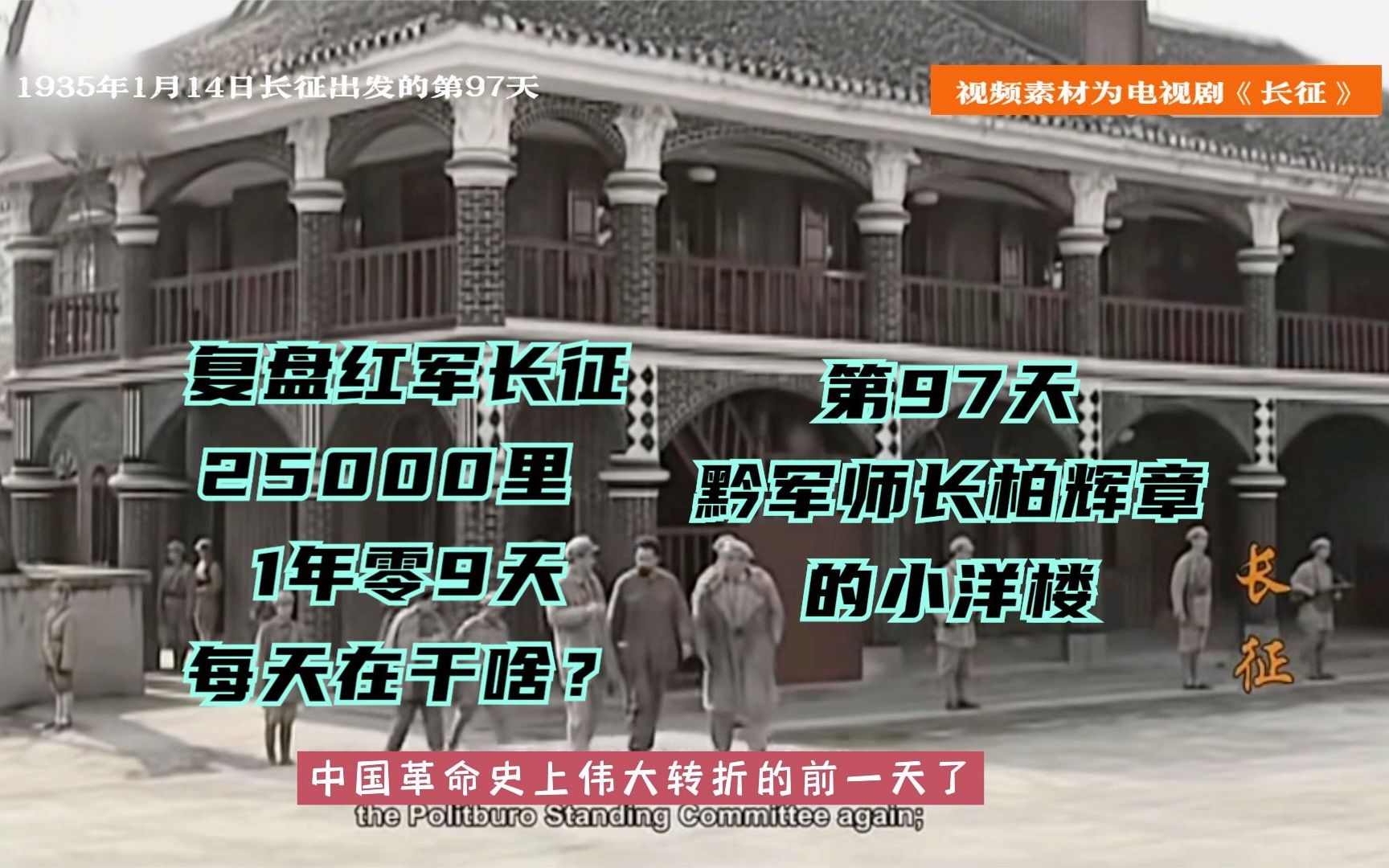 1935年1月14日长征出发的第97天

视频素材为电视剧《长征》

复盘红军长征
25000里
1年零9天
每天在干啥？

第97天
黔军师长柏辉章
的小洋楼

长征

中国革命史上伟大转折的前一天了

the Politburo Standing Committee again;